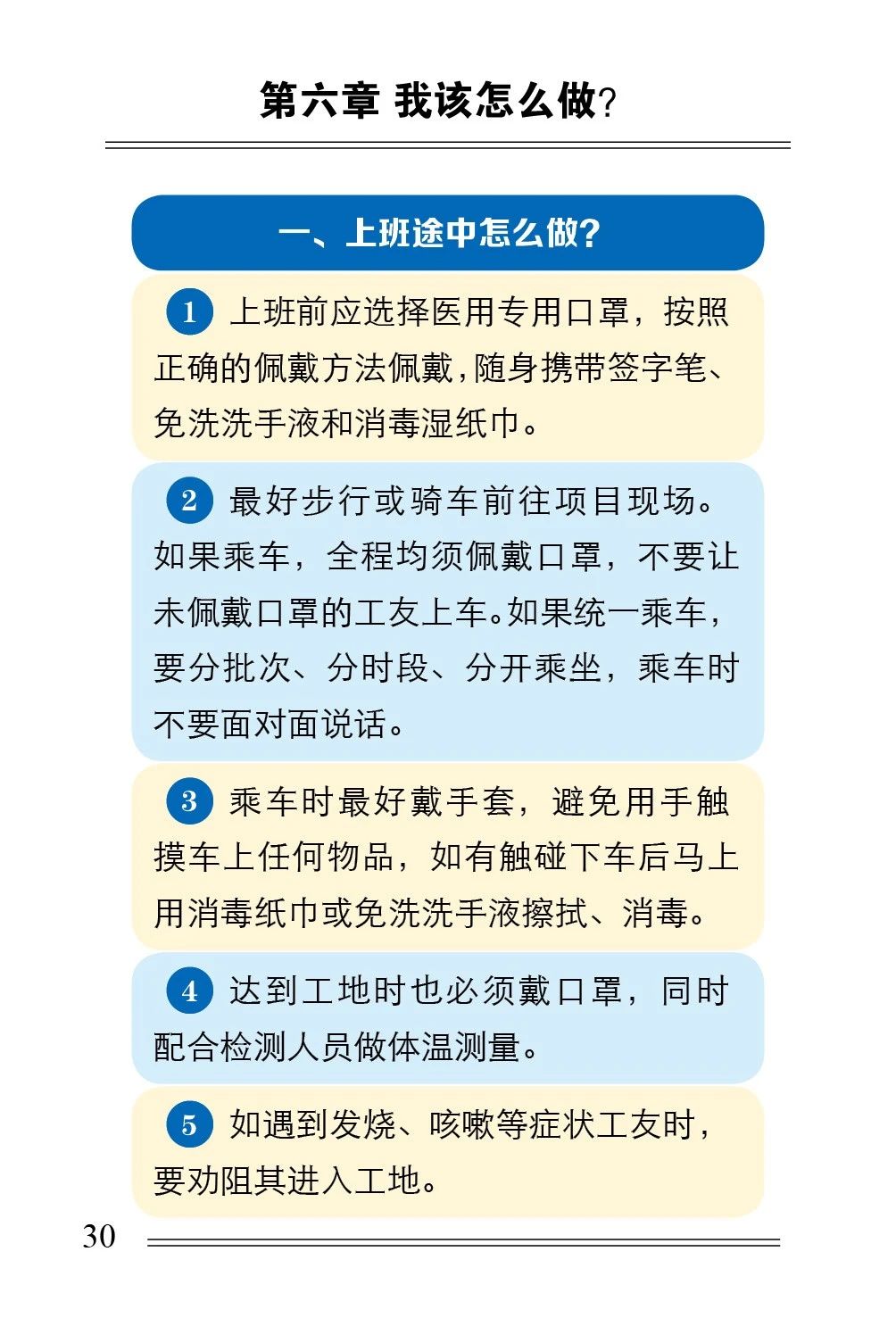 第六章 我该怎么做?

一、上班途中怎么做?

1 上班前应选择医用专用口罩，按照正确的佩戴方法佩戴，随身携带签字笔、免洗洗手液和消毒湿纸巾。

2 最好步行或骑车前往项目现场。如果乘车，全程均须佩戴口罩，不要让未佩戴口罩的工友上车。如果统一乘车，要分批次、分时段、分开乘坐，乘车时不要面对面说话。

3 乘车时最好戴手套，避免用手触摸车上任何物品，如有触碰下车后马上用消毒纸巾或免洗洗手液擦拭、消毒。

4 达到工地时也必须戴口罩，同时配合检测人员做体温测量。

5 如遇到发烧、咳嗽等症状工友时，要劝阻其进入工地。

30